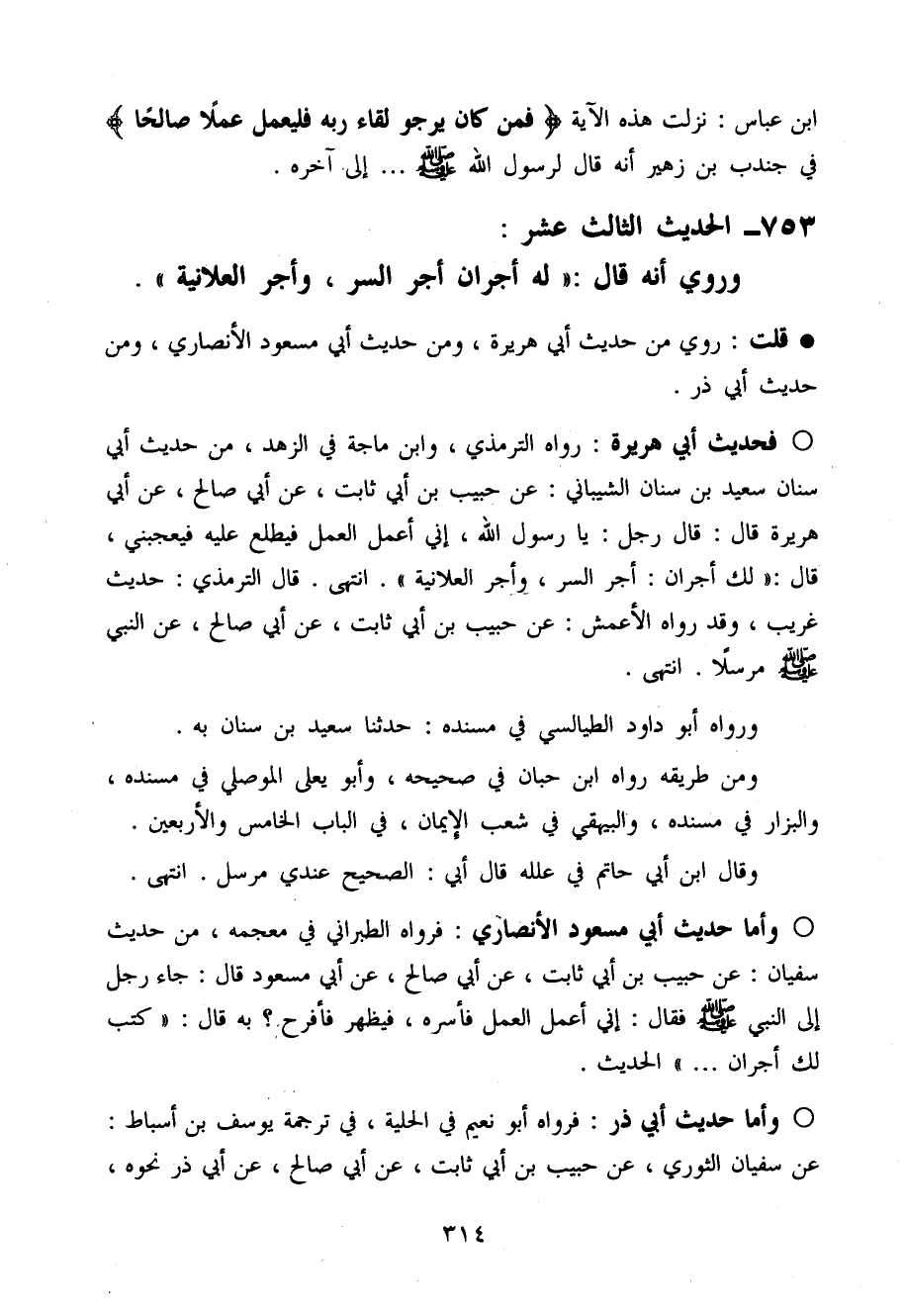 ابن عباس : نزلت هذه الآية ﴿ فمن كان يرجو لقاء ربه فليعمل عملًا صالحًا ﴾ في جندب بن زهير أنه قال لرسول الله ﷺ ... إلى آخره .

٧٥٣ـ الحديث الثالث عشر :
وروي أنه قال :« له أجران أجر السر ، وأجر العلانية » .

● قلت : روي من حديث أبي هريرة ، ومن حديث أبي مسعود الأنصاري ، ومن حديث أبي ذر .

○ فحديث أبي هريرة : رواه الترمذي ، وابن ماجة في الزهد ، من حديث أبي سنان سعيد بن سنان الشيباني : عن حبيب بن أبي ثابت ، عن أبي صالح ، عن أبي هريرة قال : قال رجل : يا رسول الله ، إني أعمل العمل فيطلع عليه فيعجبني ، قال :« لك أجران : أجر السر ، وأجر العلانية » . انتهى . قال الترمذي : حديث غريب ، وقد رواه الأعمش : عن حبيب بن أبي ثابت ، عن أبي صالح ، عن النبي ﷺ مرسلًا . انتهى .

ورواه أبو داود الطيالسي في مسنده : حدثنا سعيد بن سنان به .

ومن طريقه رواه ابن حبان في صحيحه ، وأبو يعلى الموصلي في مسنده ، والبزار في مسنده ، والبيهقي في شعب الإيمان ، في الباب الخامس والأربعين .

وقال ابن أبي حاتم في علله قال أبي : الصحيح عندي مرسل . انتهى .

○ وأما حديث أبي مسعود الأنصاري : فرواه الطبراني في معجمه ، من حديث سفيان : عن حبيب بن أبي ثابت ، عن أبي صالح ، عن أبي مسعود قال : جاء رجل إلى النبي ﷺ فقال : إني أعمل العمل فأسره ، فيظهر فأفرح ؟ به قال : « كتب لك أجران ... » الحديث .

○ وأما حديث أبي ذر : فرواه أبو نعيم في الحلية ، في ترجمة يوسف بن أسباط : عن سفيان الثوري ، عن حبيب بن أبي ثابت ، عن أبي صالح ، عن أبي ذر نحوه ،

٣١٤